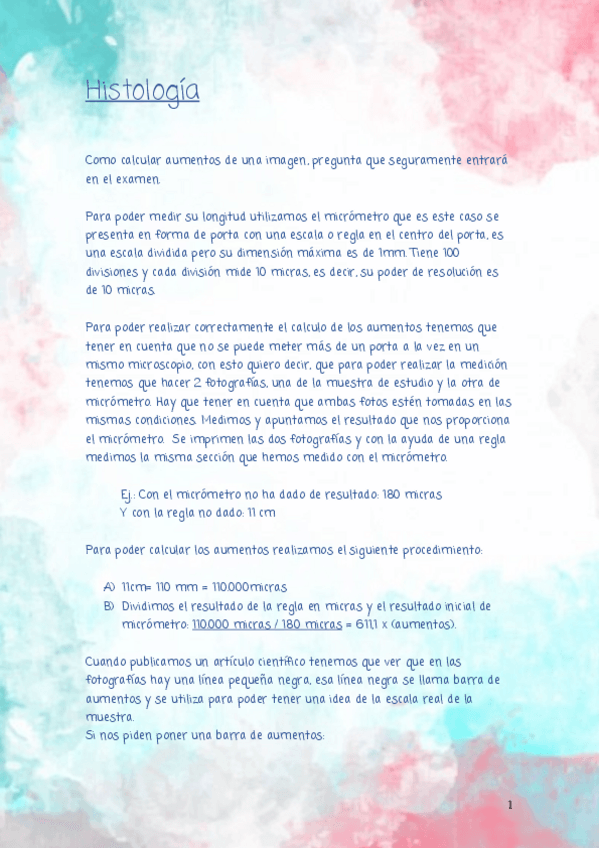 Histología

Como calcular aumentos de una imagen, pregunta que seguramente entrará en el examen.

Para poder medir su longitud utilizamos el micrómetro que es este caso se presenta en forma de porta con una escala o regla en el centro del porta, es una escala dividida pero su dimensión máxima es de 1mm. Tiene 100 divisiones y cada división mide 10 micras, es decir, su poder de resolución es de 10 micras.

Para poder realizar correctamente el calculo de los aumentos tenemos que tener en cuenta que no se puede meter más de un porta a la vez en un mismo microscopio, con esto quiero decir, que para poder realizar la medición tenemos que hacer 2 fotografías, una de la muestra de estudio y la otra de micrómetro. Hay que tener en cuenta que ambas fotos estén tomadas en las mismas condiciones. Medimos y apuntamos el resultado que nos proporciona el micrómetro. Se imprimen las dos fotografías y con la ayuda de una regla medimos la misma sección que hemos medido con el micrómetro.

Ej.: Con el micrómetro no ha dado de resultado: 180 micras
Y con la regla no dado: 11 cm

Para poder calcular los aumentos realizamos el siguiente procedimiento:

A) 11cm= 110 mm = 110.000micras
B) Dividimos el resultado de la regla en micras y el resultado inicial de micrómetro: 110.000 micras / 180 micras = 611,1 x (aumentos).

Cuando publicamos un artículo científico tenemos que ver que en las fotografías hay una línea pequeña negra, esa línea negra se llama barra de aumentos y se utiliza para poder tener una idea de la escala real de la muestra.
Si nos piden poner una barra de aumentos:

1